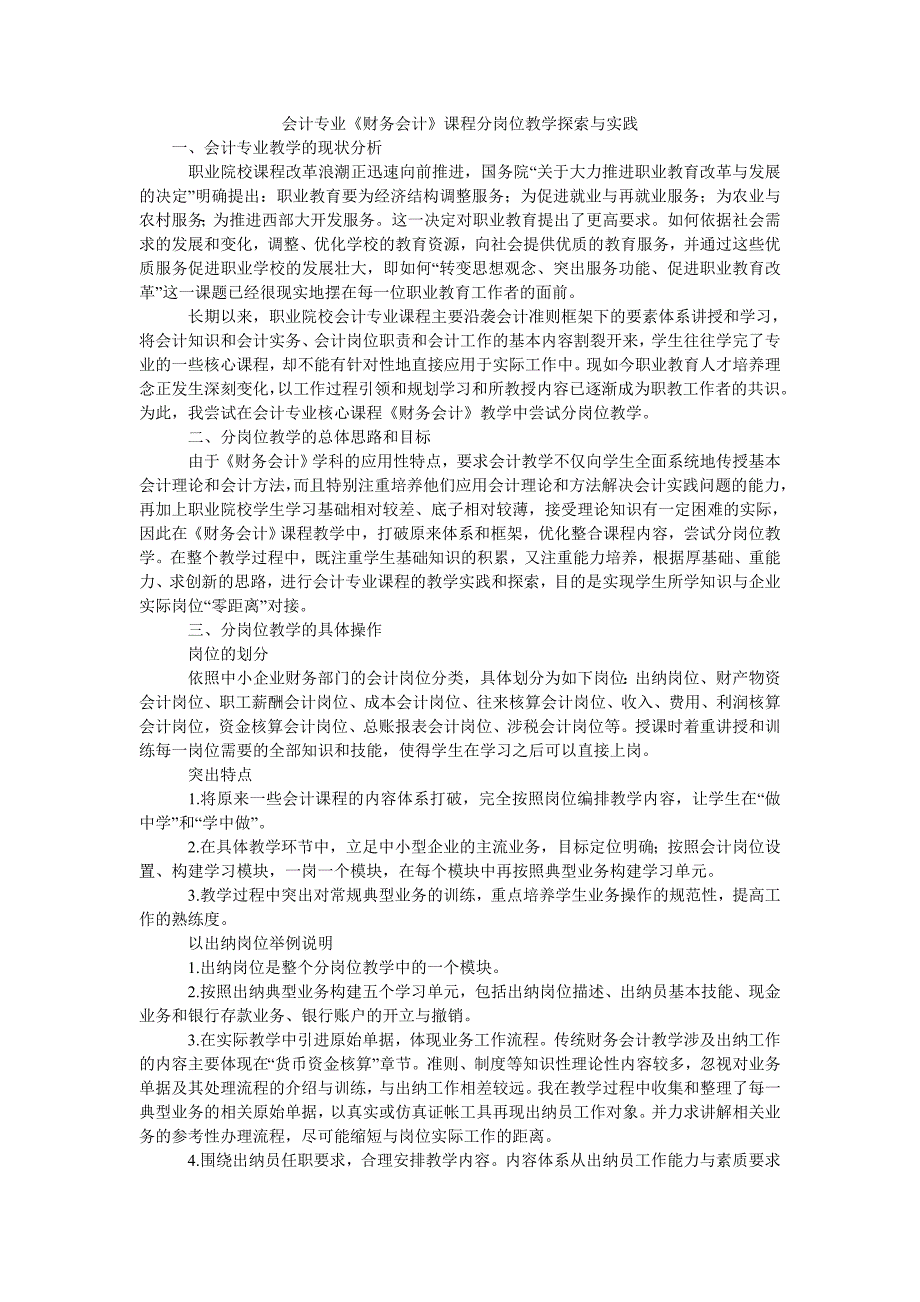 会计专业《财务会计》课程分岗位教学探索与实践

一、会计专业教学的现状分析

职业院校课程改革浪潮正迅速向前推进，国务院“关于大力推进职业教育改革与发展的决定”明确提出：职业教育要为经济结构调整服务；为促进就业与再就业服务；为农业与农村服务；为推进西部大开发服务。这一决定对职业教育提出了更高要求。如何依据社会需求的发展和变化，调整、优化学校的教育资源，向社会提供优质的教育服务，并通过这些优质服务促进职业学校的发展壮大，即如何“转变思想观念、突出服务功能、促进职业教育改革”这一课题已经很现实地摆在每一位职业教育工作者的面前。

长期以来，职业院校会计专业课程主要沿袭会计准则框架下的要素体系讲授和学习，将会计知识和会计实务、会计岗位职责和会计工作的基本内容割裂开来，学生往往学完了专业的一些核心课程，却不能有针对性地直接应用于实际工作中。现如今职业教育人才培养理念正发生深刻变化，以工作过程引领和规划学习和所教授内容已逐渐成为职教工作者的共识。为此，我尝试在会计专业核心课程《财务会计》教学中尝试分岗位教学。

二、分岗位教学的总体思路和目标

由于《财务会计》学科的应用性特点，要求会计教学不仅向学生全面系统地传授基本会计理论和会计方法，而且特别注重培养他们应用会计理论和方法解决会计实践问题的能力，再加上职业院校学生学习基础相对较差、底子相对较薄，接受理论知识有一定困难的实际，因此在《财务会计》课程教学中，打破原来体系和框架，优化整合课程内容，尝试分岗位教学。在整个教学过程中，既注重学生基础知识的积累，又注重能力培养，根据厚基础、重能力、求创新的思路，进行会计专业课程的教学实践和探索，目的是实现学生所学知识与企业实际岗位“零距离”对接。

三、分岗位教学的具体操作

岗位的划分

依照中小企业财务部门的会计岗位分类，具体划分为如下岗位：出纳岗位、财产物资会计岗位、职工薪酬会计岗位、成本会计岗位、往来核算会计岗位、收入、费用、利润核算会计岗位，资金核算会计岗位、总账报表会计岗位、涉税会计岗位等。授课时着重讲授和训练每一岗位需要的全部知识和技能，使得学生在学习之后可以直接上岗。

突出特点

1.将原来一些会计课程的内容体系打破，完全按照岗位编排教学内容，让学生在“做中学”和“学中做”。

2.在具体教学环节中，立足中小型企业的主流业务，目标定位明确；按照会计岗位设置、构建学习模块，一岗一个模块，在每个模块中再按照典型业务构建学习单元。

3.教学过程中突出对常规典型业务的训练，重点培养学生业务操作的规范性，提高工作的熟练度。

以出纳岗位举例说明

1.出纳岗位是整个分岗位教学中的一个模块。

2.按照出纳典型业务构建五个学习单元，包括出纳岗位描述、出纳员基本技能、现金业务和银行存款业务、银行账户的开立与撤销。

3.在实际教学中引进原始单据，体现业务工作流程。传统财务会计教学涉及出纳工作的内容主要体现在“货币资金核算”章节。准则、制度等知识性理论性内容较多，忽视对业务单据及其处理流程的介绍与训练，与出纳工作相差较远。我在教学过程中收集和整理了每一典型业务的相关原始单据，以真实或仿真证帐工具再现出纳员工作对象。并力求讲解相关业务的参考性办理流程，尽可能缩短与岗位实际工作的距离。

4.围绕出纳员任职要求，合理安排教学内容。内容体系从出纳员工作能力与素质要求